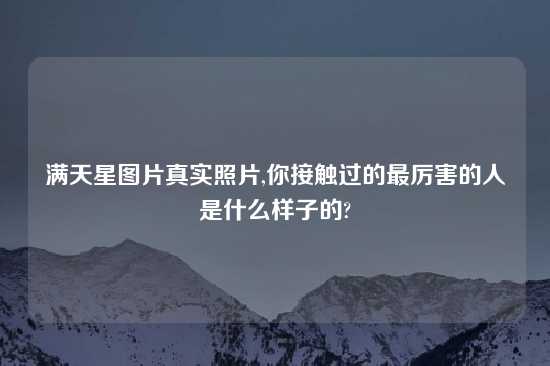 满天星图片真实照片,你接触过的最厉害的人是什么样子的?